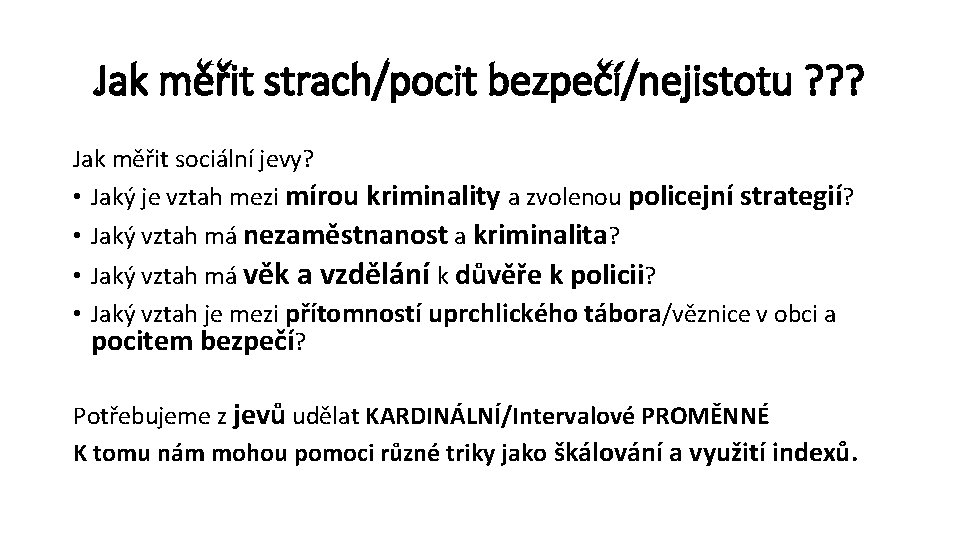 Jak měřit strach/pocit bezpečí/nejistotu ???

Jak měřit sociální jevy?

• Jaký je vztah mezi mírou kriminality a zvolenou policejní strategií?
• Jaký vztah má nezaměstnanost a kriminalita?
• Jaký vztah má věk a vzdělání k důvěře k policii?
• Jaký vztah je mezi přítomností uprchlického tábora/věznice v obci a pocitem bezpečí?

Potřebujeme z jevů udělat KARDINÁLNÍ/Intervalové PROMĚNNÉ
K tomu nám mohou pomoci různé triky jako škálování a využití indexů.